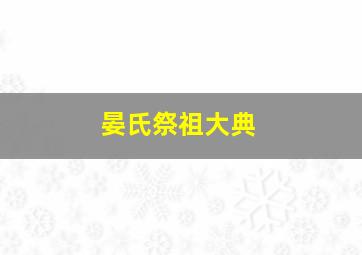 晏氏祭祖大典